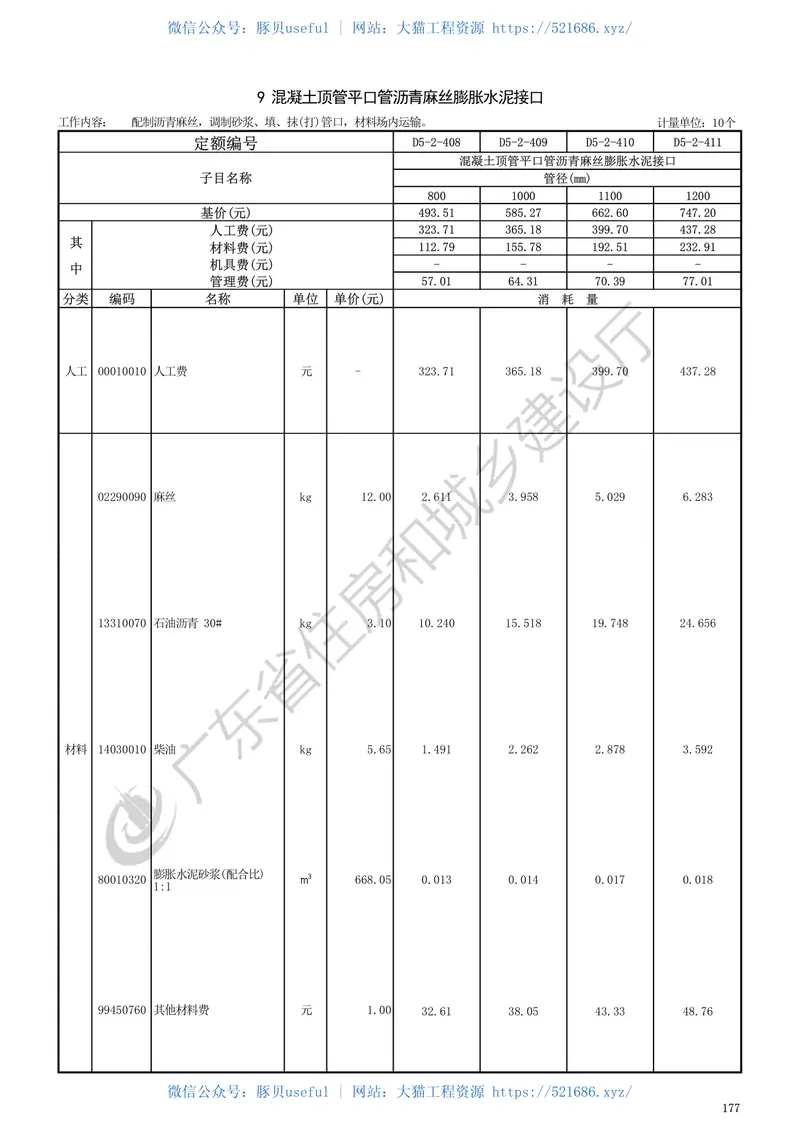 微信公众号：豚贝useful | 网站：大猫工程资源 https://521686.xyz/

9 混凝土顶管平口管沥青麻丝膨胀水泥接口

工作内容： 配制沥青麻丝，调制砂浆、填、抹(打)管口，材料场内运输。 计量单位：10个

| 定额编号 | | | | | D5-2-408 | D5-2-409 | D5-2-410 | D5-2-411 |
|---|---|---|---|---|---|---|---|---|
| 子目名称 | | | | | 混凝土顶管平口管沥青麻丝膨胀水泥接口 | | | |
| | | | | | 管径(mm) | | | |
| | | | | | 800 | 1000 | 1100 | 1200 |
| 基价(元) | | | | | 493.51 | 585.27 | 662.60 | 747.20 |
| 其中 | 人工费(元) | | | | 323.71 | 365.18 | 399.70 | 437.28 |
| | 材料费(元) | | | | 112.79 | 155.78 | 192.51 | 232.91 |
| | 机具费(元) | | | | - | - | - | - |
| | 管理费(元) | | | | 57.01 | 64.31 | 70.39 | 77.01 |
| 分类 | 编码 | 名称 | 单位 | 单价(元) | 消 耗 量 | | | |
| 人工 | 00010010 | 人工费 | 元 | - | 323.71 | 365.18 | 399.70 | 437.28 |
| 材料 | 02290090 | 麻丝 | kg | 12.00 | 2.611 | 3.958 | 5.029 | 6.283 |
| | 13310070 | 石油沥青 30# | kg | 3.10 | 10.240 | 15.518 | 19.748 | 24.656 |
| | 14030010 | 柴油 | kg | 5.65 | 1.491 | 2.262 | 2.878 | 3.592 |
| | 80010320 | 膨胀水泥砂浆(配合比) 1:1 | m³ | 668.05 | 0.013 | 0.014 | 0.017 | 0.018 |
| | 99450760 | 其他材料费 | 元 | 1.00 | 32.61 | 38.05 | 43.33 | 48.76 |

广东省住房和城乡建设厅

微信公众号：豚贝useful | 网站：大猫工程资源 https://521686.xyz/

177